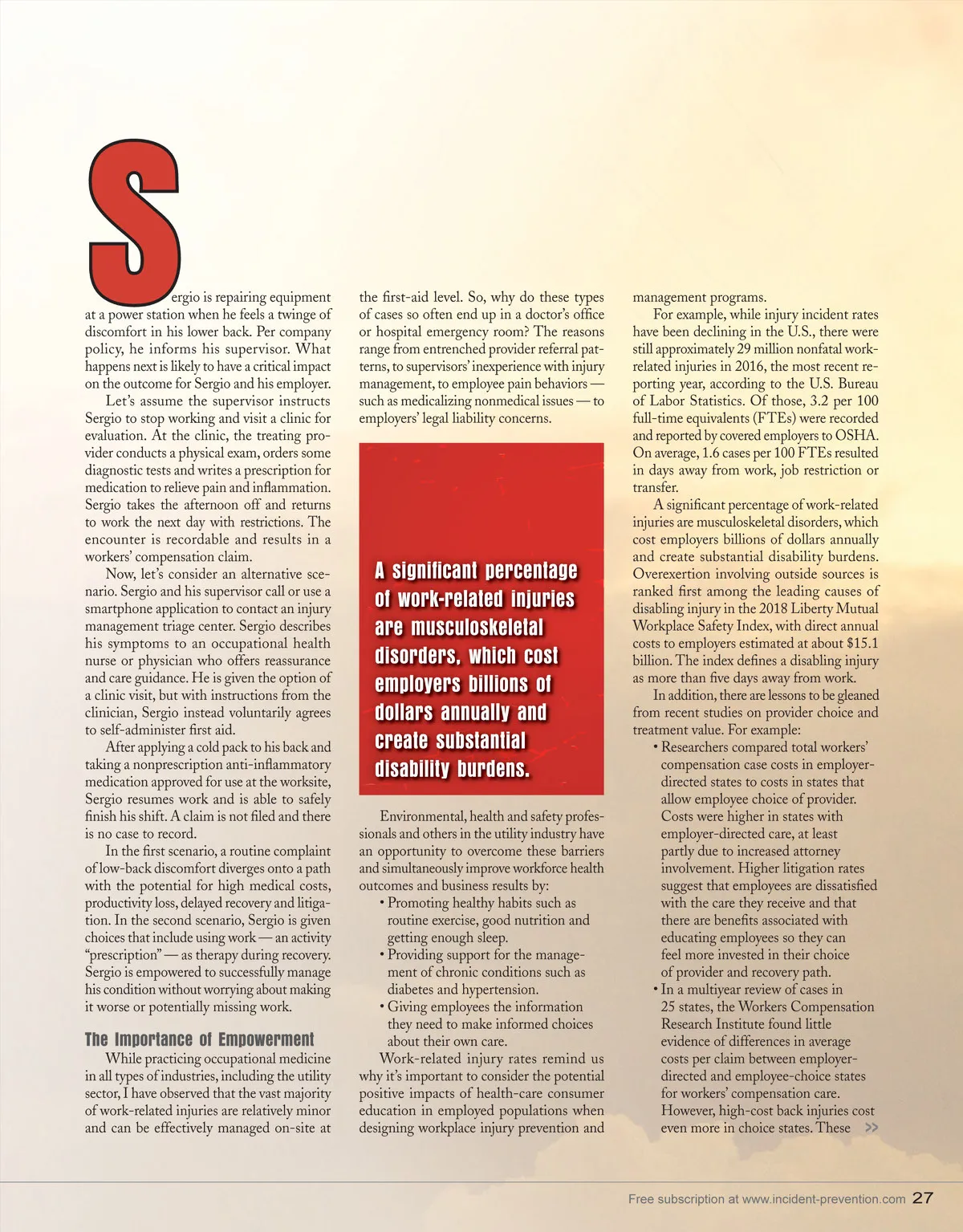 Sergio is repairing equipment at a power station when he feels a twinge of discomfort in his lower back. Per company policy, he informs his supervisor. What happens next is likely to have a critical impact on the outcome for Sergio and his employer.

Let's assume the supervisor instructs Sergio to stop working and visit a clinic for evaluation. At the clinic, the treating provider conducts a physical exam, orders some diagnostic tests and writes a prescription for medication to relieve pain and inflammation. Sergio takes the afternoon off and returns to work the next day with restrictions. The encounter is recordable and results in a workers' compensation claim.

Now, let's consider an alternative scenario. Sergio and his supervisor call or use a smartphone application to contact an injury management triage center. Sergio describes his symptoms to an occupational health nurse or physician who offers reassurance and care guidance. He is given the option of a clinic visit, but with instructions from the clinician, Sergio instead voluntarily agrees to self-administer first aid.

After applying a cold pack to his back and taking a nonprescription anti-inflammatory medication approved for use at the worksite, Sergio resumes work and is able to safely finish his shift. A claim is not filed and there is no case to record.

In the first scenario, a routine complaint of low-back discomfort diverges onto a path with the potential for high medical costs, productivity loss, delayed recovery and litigation. In the second scenario, Sergio is given choices that include using work — an activity "prescription" — as therapy during recovery. Sergio is empowered to successfully manage his condition without worrying about making it worse or potentially missing work.

The Importance of Empowerment

While practicing occupational medicine in all types of industries, including the utility sector, I have observed that the vast majority of work-related injuries are relatively minor and can be effectively managed on-site at the first-aid level. So, why do these types of cases so often end up in a doctor's office or hospital emergency room? The reasons range from entrenched provider referral patterns, to supervisors' inexperience with injury management, to employee pain behaviors — such as medicalizing nonmedical issues — to employers' legal liability concerns.

A significant percentage of work-related injuries are musculoskeletal disorders, which cost employers billions of dollars annually and create substantial disability burdens.

Environmental, health and safety professionals and others in the utility industry have an opportunity to overcome these barriers and simultaneously improve workforce health outcomes and business results by:
• Promoting healthy habits such as routine exercise, good nutrition and getting enough sleep.
• Providing support for the management of chronic conditions such as diabetes and hypertension.
• Giving employees the information they need to make informed choices about their own care.

Work-related injury rates remind us why it's important to consider the potential positive impacts of health-care consumer education in employed populations when designing workplace injury prevention and management programs.

For example, while injury incident rates have been declining in the U.S., there were still approximately 29 million nonfatal work-related injuries in 2016, the most recent reporting year, according to the U.S. Bureau of Labor Statistics. Of those, 3.2 per 100 full-time equivalents (FTEs) were recorded and reported by covered employers to OSHA. On average, 1.6 cases per 100 FTEs resulted in days away from work, job restriction or transfer.

A significant percentage of work-related injuries are musculoskeletal disorders, which cost employers billions of dollars annually and create substantial disability burdens. Overexertion involving outside sources is ranked first among the leading causes of disabling injury in the 2018 Liberty Mutual Workplace Safety Index, with direct annual costs to employers estimated at about $15.1 billion. The index defines a disabling injury as more than five days away from work.

In addition, there are lessons to be gleaned from recent studies on provider choice and treatment value. For example:
• Researchers compared total workers' compensation case costs in employer-directed states to costs in states that allow employee choice of provider. Costs were higher in states with employer-directed care, at least partly due to increased attorney involvement. Higher litigation rates suggest that employees are dissatisfied with the care they receive and that there are benefits associated with educating employees so they can feel more invested in their choice of provider and recovery path.
• In a multiyear review of cases in 25 states, the Workers Compensation Research Institute found little evidence of differences in average costs per claim between employer-directed and employee-choice states for workers' compensation care. However, high-cost back injuries cost even more in choice states. These >>

Free subscription at www.incident-prevention.com 27